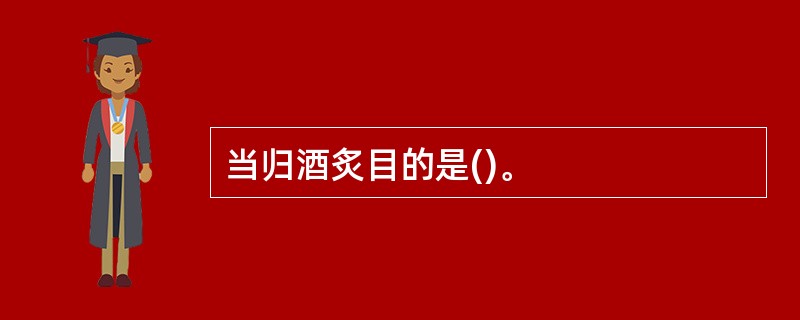 当归酒炙目的是()。